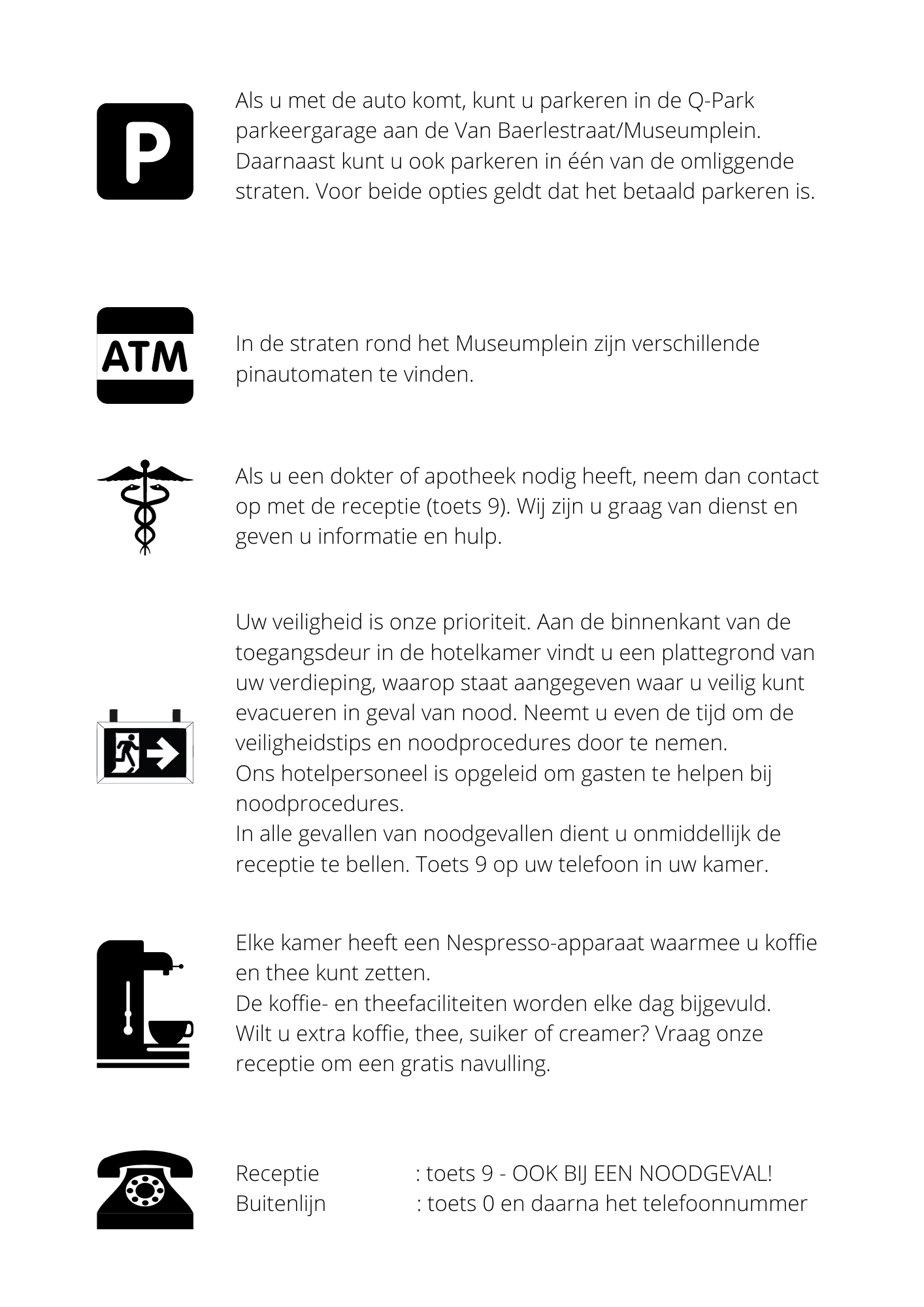 P

Als u met de auto komt, kunt u parkeren in de Q-Park parkeergarage aan de Van Baerlestraat/Museumplein. Daarnaast kunt u ook parkeren in één van de omliggende straten. Voor beide opties geldt dat het betaald parkeren is.

ATM

In de straten rond het Museumplein zijn verschillende pinautomaten te vinden.

Als u een dokter of apotheek nodig heeft, neem dan contact op met de receptie (toets 9). Wij zijn u graag van dienst en geven u informatie en hulp.

Uw veiligheid is onze prioriteit. Aan de binnenkant van de toegangsdeur in de hotelkamer vindt u een plattegrond van uw verdieping, waarop staat aangegeven waar u veilig kunt evacueren in geval van nood. Neemt u even de tijd om de veiligheidstips en noodprocedures door te nemen.
Ons hotelpersoneel is opgeleid om gasten te helpen bij noodprocedures.
In alle gevallen van noodgevallen dient u onmiddellijk de receptie te bellen. Toets 9 op uw telefoon in uw kamer.

Elke kamer heeft een Nespresso-apparaat waarmee u koffie en thee kunt zetten.
De koffie- en theefaciliteiten worden elke dag bijgevuld.
Wilt u extra koffie, thee, suiker of creamer? Vraag onze receptie om een gratis navulling.

Receptie : toets 9 - OOK BIJ EEN NOODGEVAL!
Buitenlijn : toets 0 en daarna het telefoonnummer